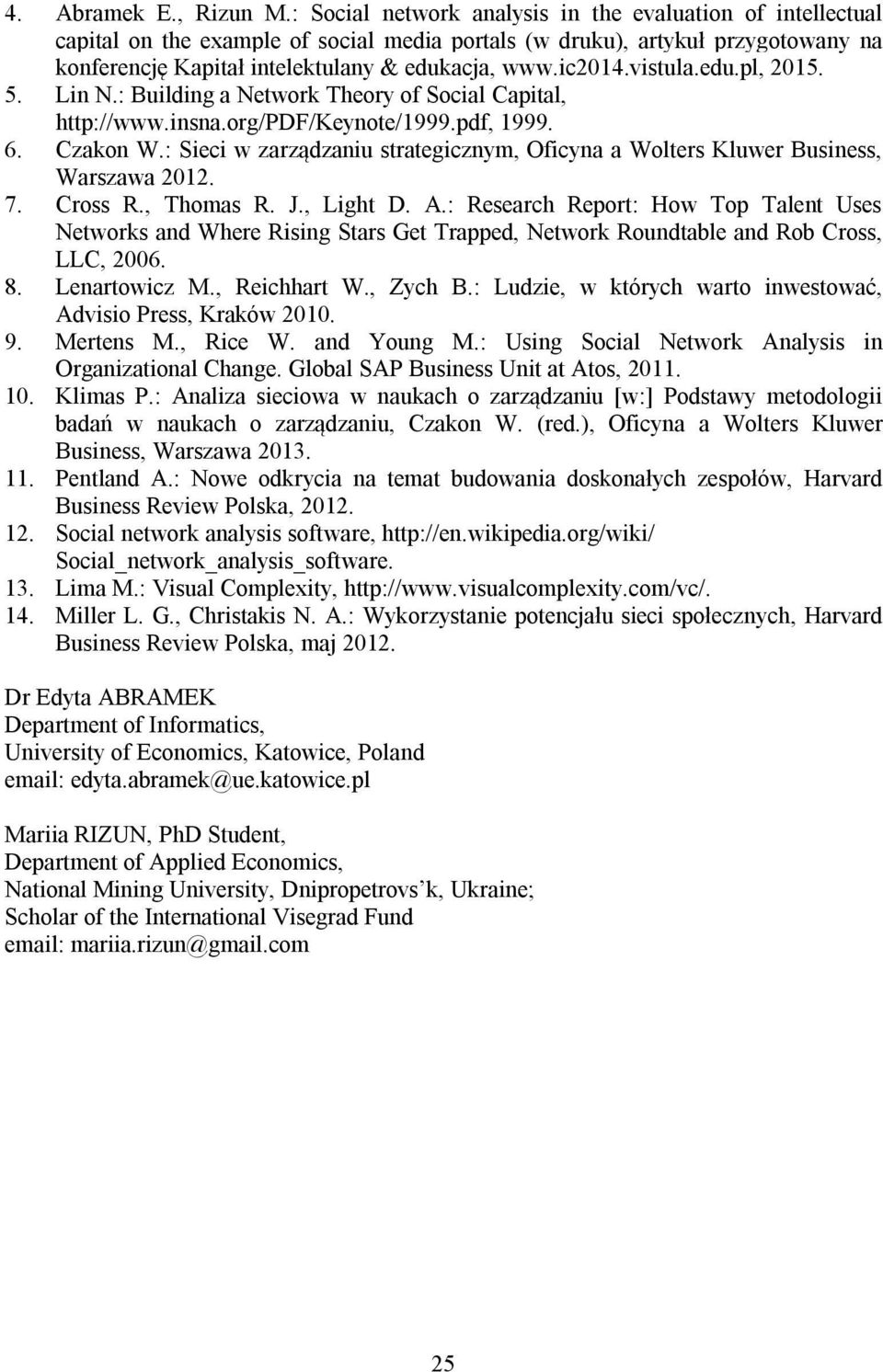 4. Abramek E., Rizun M.: Social network analysis in the evaluation of intellectual capital on the example of social media portals (w druku), artykuł przygotowany na konferencję Kapitał intelektulany & edukacja, www.ic2014.vistula.edu.pl, 2015.
5. Lin N.: Building a Network Theory of Social Capital, http://www.insna.org/PDF/Keynote/1999.pdf, 1999.
6. Czakon W.: Sieci w zarządzaniu strategicznym, Oficyna a Wolters Kluwer Business, Warszawa 2012.
7. Cross R., Thomas R. J., Light D. A.: Research Report: How Top Talent Uses Networks and Where Rising Stars Get Trapped, Network Roundtable and Rob Cross, LLC, 2006.
8. Lenartowicz M., Reichhart W., Zych B.: Ludzie, w których warto inwestować, Advisio Press, Kraków 2010.
9. Mertens M., Rice W. and Young M.: Using Social Network Analysis in Organizational Change. Global SAP Business Unit at Atos, 2011.
10. Klimas P.: Analiza sieciowa w naukach o zarządzaniu [w:] Podstawy metodologii badań w naukach o zarządzaniu, Czakon W. (red.), Oficyna a Wolters Kluwer Business, Warszawa 2013.
11. Pentland A.: Nowe odkrycia na temat budowania doskonałych zespołów, Harvard Business Review Polska, 2012.
12. Social network analysis software, http://en.wikipedia.org/wiki/ Social_network_analysis_software.
13. Lima M.: Visual Complexity, http://www.visualcomplexity.com/vc/.
14. Miller L. G., Christakis N. A.: Wykorzystanie potencjału sieci społecznych, Harvard Business Review Polska, maj 2012.

Dr Edyta ABRAMEK
Department of Informatics,
University of Economics, Katowice, Poland
email: edyta.abramek@ue.katowice.pl

Mariia RIZUN, PhD Student,
Department of Applied Economics,
National Mining University, Dnipropetrovs'k, Ukraine;
Scholar of the International Visegrad Fund
email: mariia.rizun@gmail.com

25